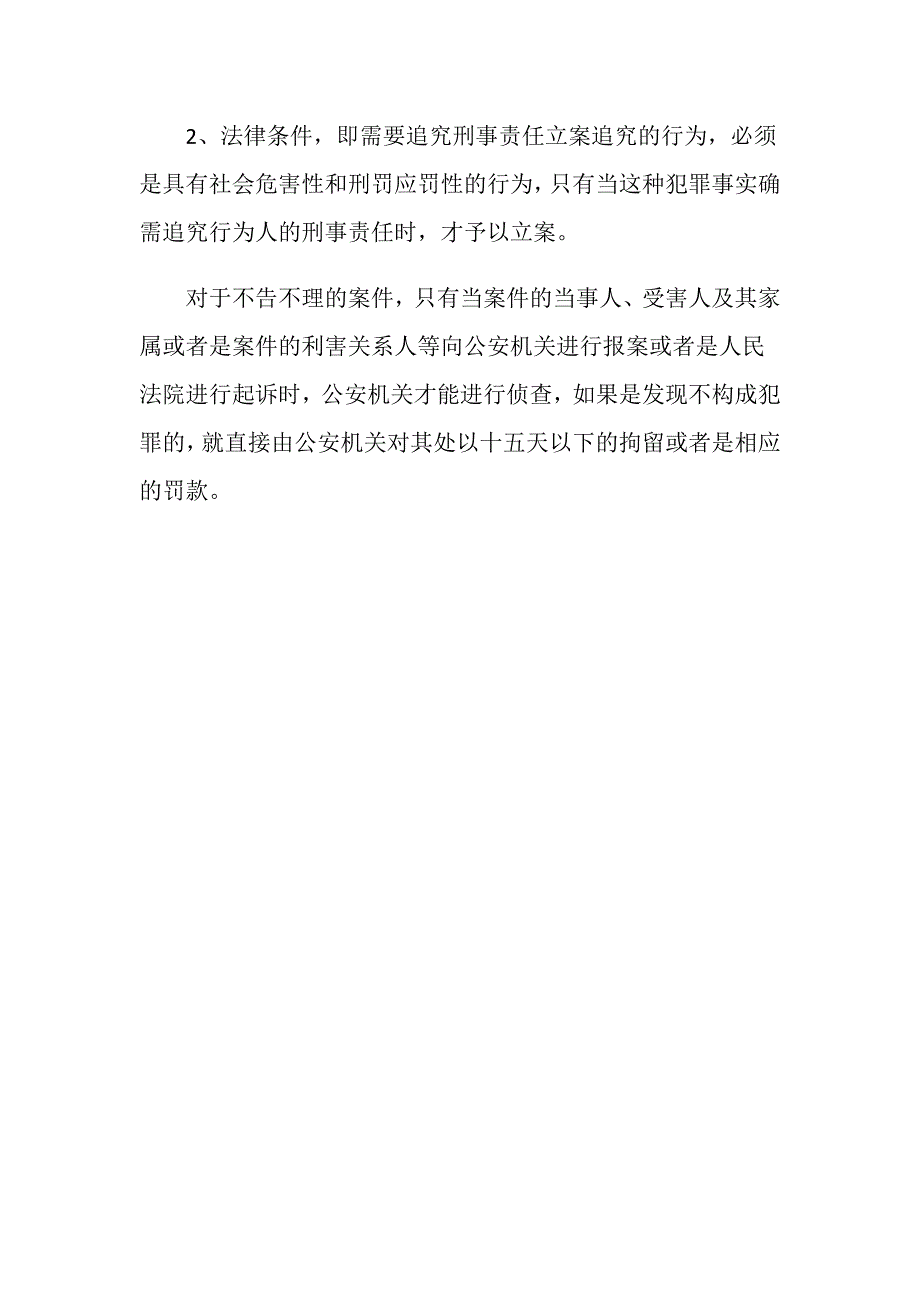 2、法律条件，即需要追究刑事责任立案追究的行为，必须是具有社会危害性和刑罚应罚性的行为，只有当这种犯罪事实确需追究行为人的刑事责任时，才予以立案。

对于不告不理的案件，只有当案件的当事人、受害人及其家属或者是案件的利害关系人等向公安机关进行报案或者是人民法院进行起诉时，公安机关才能进行侦查，如果是发现不构成犯罪的，就直接由公安机关对其处以十五天以下的拘留或者是相应的罚款。